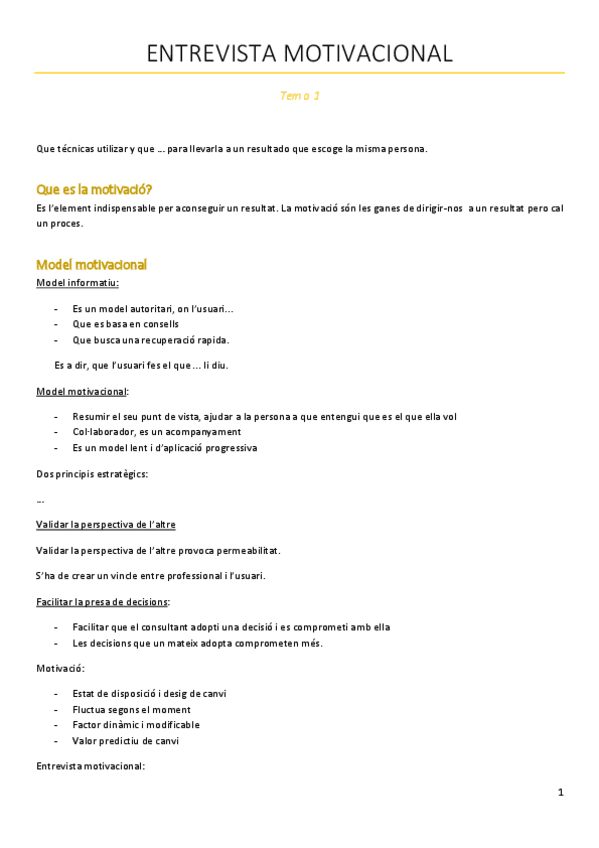 ENTREVISTA MOTIVACIONAL

Tema 1

Que técnicas utilizar y que … para llevarla a un resultado que escoge la misma persona.

Que es la motivació?

Es l'element indispensable per aconseguir un resultat. La motivació són les ganes de dirigir-nos a un resultat pero cal un proces.

Model motivacional

Model informatiu:

- Es un model autoritari, on l'usuari…
- Que es basa en consells
- Que busca una recuperació rapida.

Es a dir, que l'usuari fes el que … li diu.

Model motivacional:

- Resumir el seu punt de vista, ajudar a la persona a que entengui que es el que ella vol
- Col·laborador, es un acompanyament
- Es un model lent i d'aplicació progressiva

Dos principis estratègics:

…

Validar la perspectiva de l'altre

Validar la perspectiva de l'altre provoca permeabilitat.

S'ha de crear un vincle entre professional i l'usuari.

Facilitar la presa de decisions:

- Facilitar que el consultant adopti una decisió i es comprometi amb ella
- Les decisions que un mateix adopta comprometen més.

Motivació:

- Estat de disposició i desig de canvi
- Fluctua segons el moment
- Factor dinàmic i modificable
- Valor predictiu de canvi

Entrevista motivacional:

1